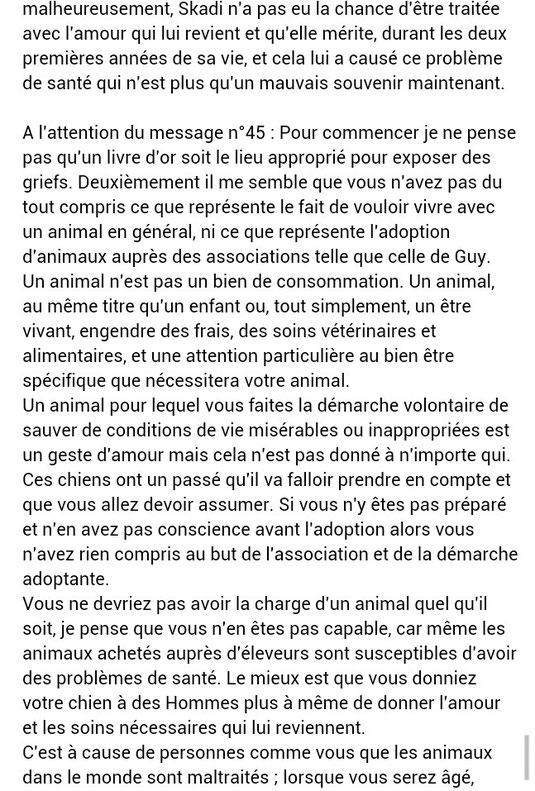 malheureusement, Skadi n'a pas eu la chance d'être traitée avec l'amour qui lui revient et qu'elle mérite, durant les deux premières années de sa vie, et cela lui a causé ce problème de santé qui n'est plus qu'un mauvais souvenir maintenant.

A l'attention du message n°45 : Pour commencer je ne pense pas qu'un livre d'or soit le lieu approprié pour exposer des griefs. Deuxièmement il me semble que vous n'avez pas du tout compris ce que représente le fait de vouloir vivre avec un animal en général, ni ce que représente l'adoption d'animaux auprès des associations telle que celle de Guy. Un animal n'est pas un bien de consommation. Un animal, au même titre qu'un enfant ou, tout simplement, un être vivant, engendre des frais, des soins vétérinaires et alimentaires, et une attention particulière au bien être spécifique que nécessitera votre animal.
Un animal pour lequel vous faites la démarche volontaire de sauver de conditions de vie misérables ou inappropriées est un geste d'amour mais cela n'est pas donné à n'importe qui. Ces chiens ont un passé qu'il va falloir prendre en compte et que vous allez devoir assumer. Si vous n'y êtes pas préparé et n'en avez pas conscience avant l'adoption alors vous n'avez rien compris au but de l'association et de la démarche adoptante.
Vous ne devriez pas avoir la charge d'un animal quel qu'il soit, je pense que vous n'en êtes pas capable, car même les animaux achetés auprès d'éleveurs sont susceptibles d'avoir des problèmes de santé. Le mieux est que vous donniez votre chien à des Hommes plus à même de donner l'amour et les soins nécessaires qui lui reviennent.
C'est à cause de personnes comme vous que les animaux dans le monde sont maltraités ; lorsque vous serez âgé,